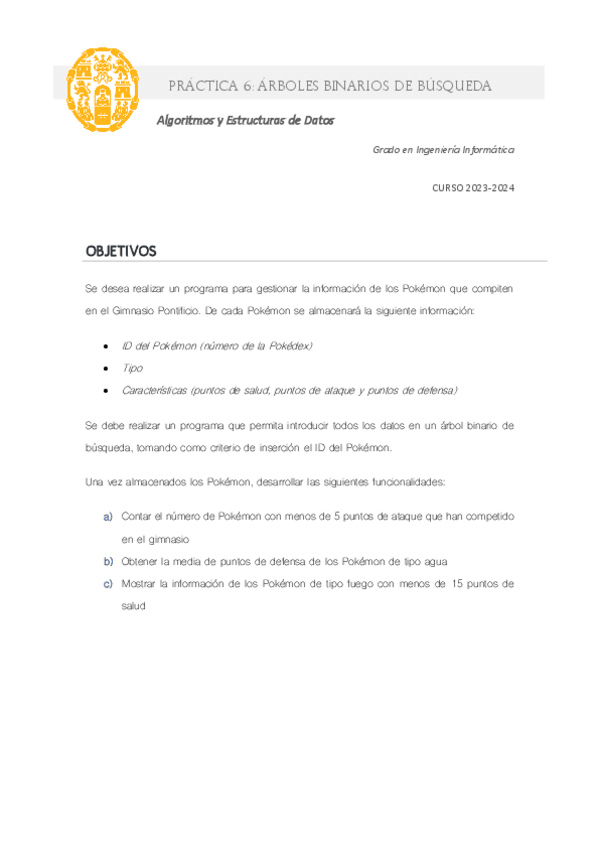 PRÁCTICA 6: ÁRBOLES BINARIOS DE BÚSQUEDA

Algoritmos y Estructuras de Datos

Grado en Ingeniería Informática

CURSO 2023-2024

OBJETIVOS

Se desea realizar un programa para gestionar la información de los Pokémon que compiten en el Gimnasio Pontificio. De cada Pokémon se almacenará la siguiente información:

• ID del Pokémon (número de la Pokédex)
• Tipo
• Características (puntos de salud, puntos de ataque y puntos de defensa)

Se debe realizar un programa que permita introducir todos los datos en un árbol binario de búsqueda, tomando como criterio de inserción el ID del Pokémon.

Una vez almacenados los Pokémon, desarrollar las siguientes funcionalidades:

a) Contar el número de Pokémon con menos de 5 puntos de ataque que han competido en el gimnasio
b) Obtener la media de puntos de defensa de los Pokémon de tipo agua
c) Mostrar la información de los Pokémon de tipo fuego con menos de 15 puntos de salud